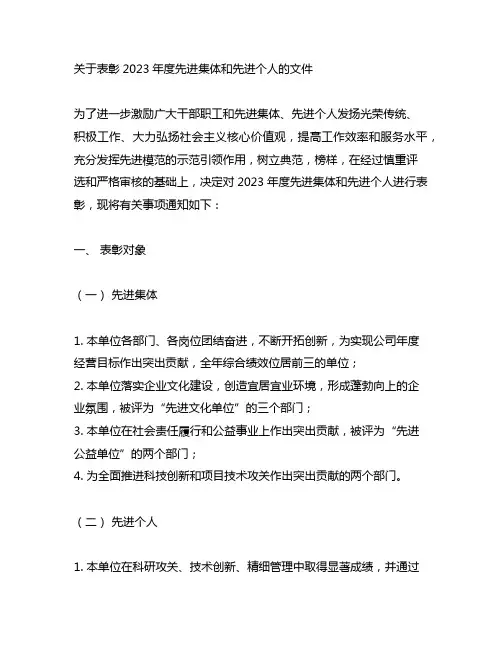 关于表彰 2023 年度先进集体和先进个人的文件

为了进一步激励广大干部职工和先进集体、先进个人发扬光荣传统、积极工作、大力弘扬社会主义核心价值观，提高工作效率和服务水平，充分发挥先进模范的示范引领作用，树立典范，榜样，在经过慎重评选和严格审核的基础上，决定对 2023 年度先进集体和先进个人进行表彰，现将有关事项通知如下：

一、 表彰对象

（一） 先进集体

1. 本单位各部门、各岗位团结奋进，不断开拓创新，为实现公司年度经营目标作出突出贡献，全年综合绩效位居前三的单位；
2. 本单位落实企业文化建设，创造宜居宜业环境，形成蓬勃向上的企业氛围，被评为“先进文化单位”的三个部门；
3. 本单位在社会责任履行和公益事业上作出突出贡献，被评为“先进公益单位”的两个部门；
4. 为全面推进科技创新和项目技术攻关作出突出贡献的两个部门。

（二） 先进个人

1. 本单位在科研攻关、技术创新、精细管理中取得显著成绩，并通过